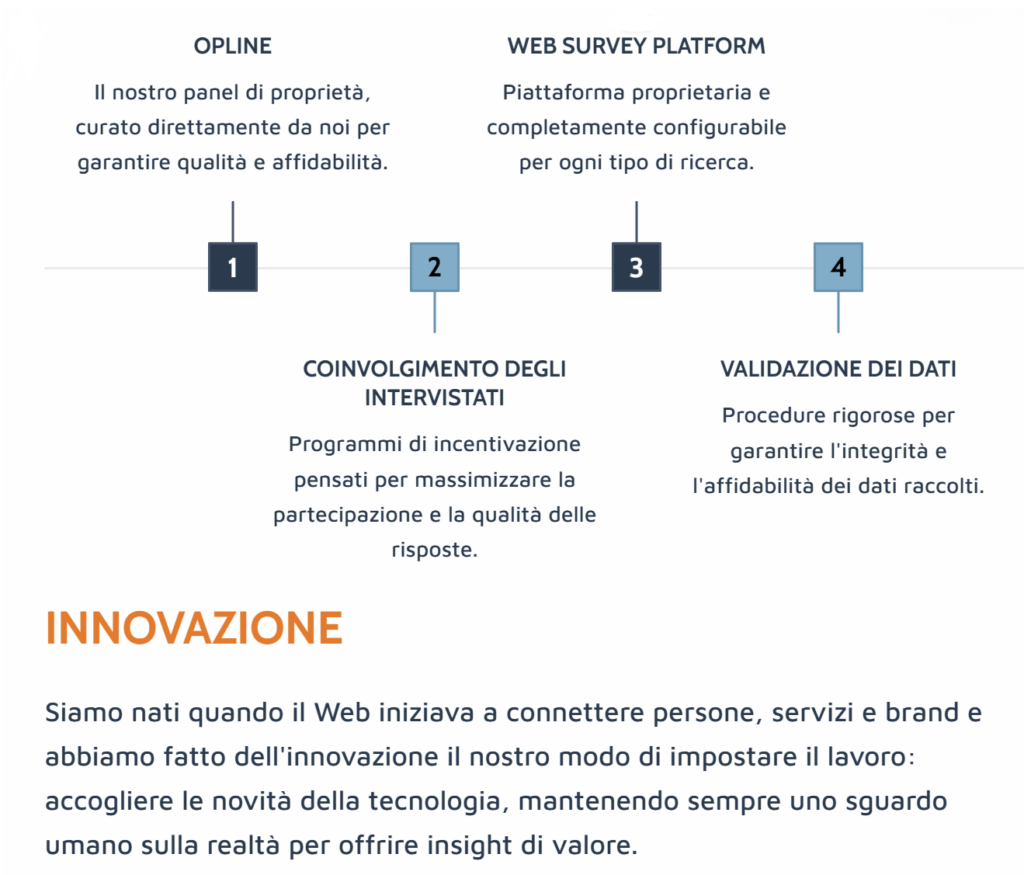 OPLINE

Il nostro panel di proprietà, curato direttamente da noi per garantire qualità e affidabilità.

WEB SURVEY PLATFORM

Piattaforma proprietaria e completamente configurabile per ogni tipo di ricerca.

1

2

3

4

COINVOLGIMENTO DEGLI INTERVISTATI

Programmi di incentivazione pensati per massimizzare la partecipazione e la qualità delle risposte.

VALIDAZIONE DEI DATI

Procedure rigorose per garantire l'integrità e l'affidabilità dei dati raccolti.

INNOVAZIONE

Siamo nati quando il Web iniziava a connettere persone, servizi e brand e abbiamo fatto dell'innovazione il nostro modo di impostare il lavoro: accogliere le novità della tecnologia, mantenendo sempre uno sguardo umano sulla realtà per offrire insight di valore.